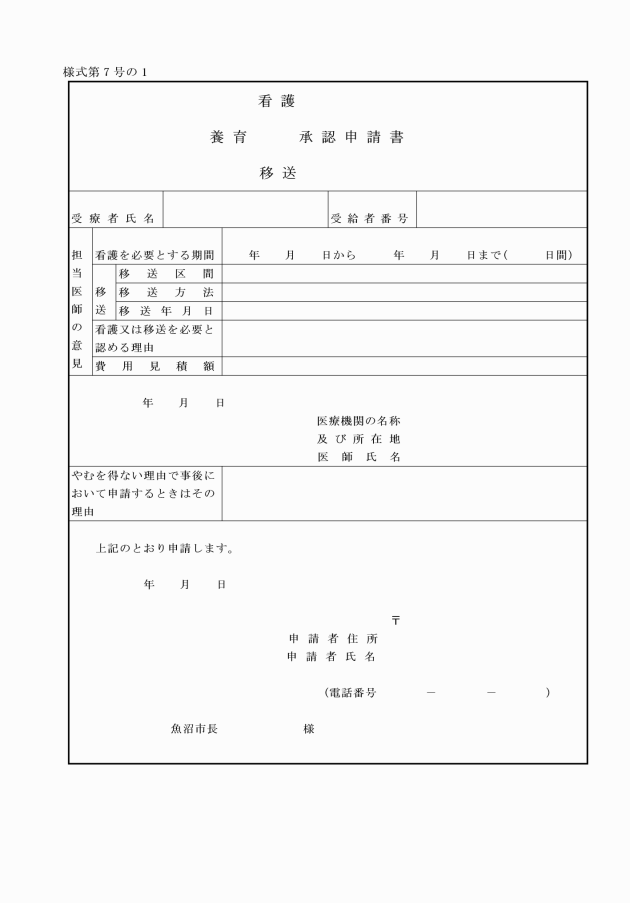 様式第７号の１

看護
養育　承認申請書
移送

| 受療者氏名 | | 受給者番号 | |
|---|---|---|---|

| 担当医師の意見 | 看護を必要とする期間 | | 年　月　日から　年　月　日まで（　日間） |
|---|---|---|---|
| | 移送 | 移送区間 | |
| | | 移送方法 | |
| | | 移送年月日 | |
| | 看護又は移送を必要と認める理由 | | |
| | 費用見積額 | | |

年　月　日

医療機関の名称
及び所在地
医師氏名

| やむを得ない理由で事後において申請するときはその理由 | |
|---|---|

上記のとおり申請します。

年　月　日

〒
申請者住所
申請者氏名

（電話番号　－　－　）

魚沼市長　様